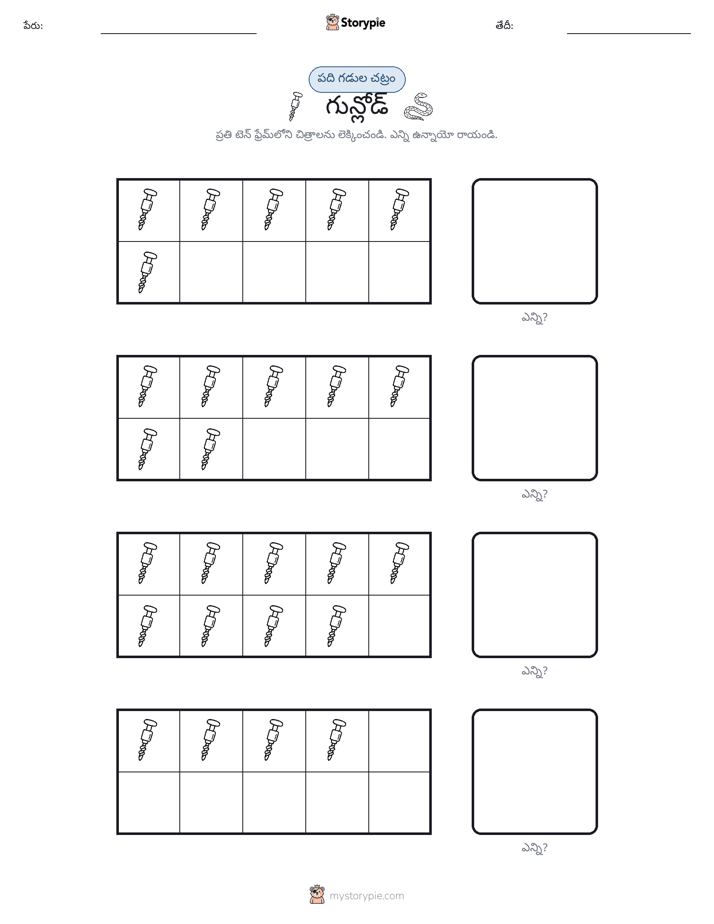 పేరు: ____ Storypie తేదీ: ____

పది గడుల చట్రం

గున్లోడ్

ప్రతి టెన్ ఫ్రేమ్‌లోని చిత్రాలను లెక్కించండి. ఎన్ని ఉన్నాయో రాయండి.

ఎన్ని?

ఎన్ని?

ఎన్ని?

ఎన్ని?

mystorypie.com